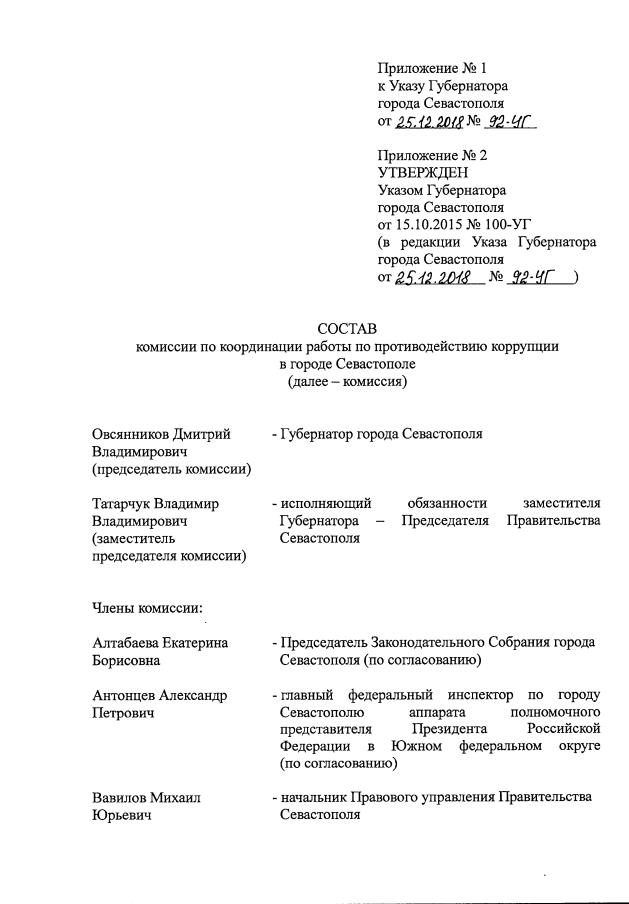 Приложение № 1
к Указу Губернатора
города Севастополя
от 25.12.2018 № 92-УГ

Приложение № 2
УТВЕРЖДЕН
Указом Губернатора
города Севастополя
от 15.10.2015 № 100-УГ
(в редакции Указа Губернатора
города Севастополя
от 25.12.2018 № 92-УГ )

СОСТАВ
комиссии по координации работы по противодействию коррупции
в городе Севастополе
(далее – комиссия)

Овсянников Дмитрий Владимирович (председатель комиссии) - Губернатор города Севастополя

Татарчук Владимир Владимирович (заместитель председателя комиссии) - исполняющий обязанности заместителя Губернатора – Председателя Правительства Севастополя

Члены комиссии:

Алтабаева Екатерина Борисовна - Председатель Законодательного Собрания города Севастополя (по согласованию)

Антонцев Александр Петрович - главный федеральный инспектор по городу Севастополю аппарата полномочного представителя Президента Российской Федерации в Южном федеральном округе (по согласованию)

Вавилов Михаил Юрьевич - начальник Правового управления Правительства Севастополя